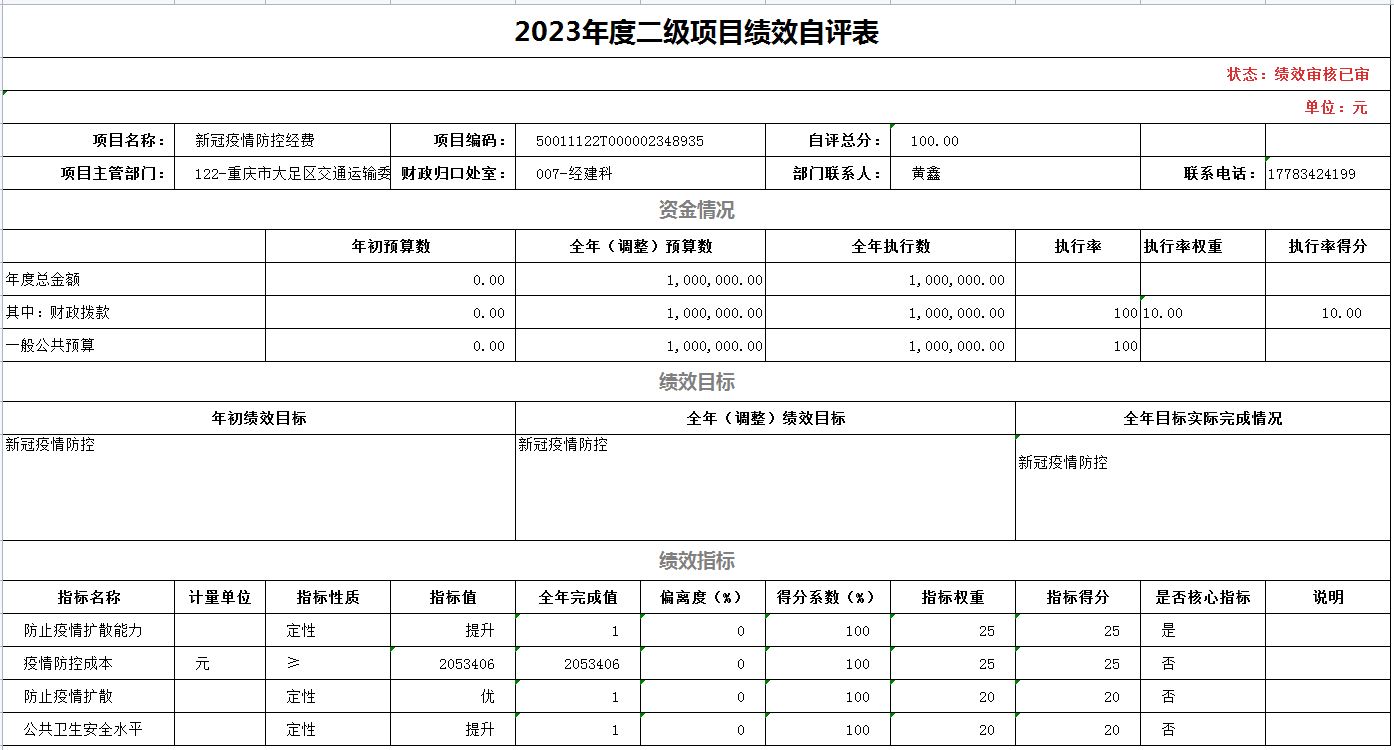 2023年度二级项目绩效自评表

状态：绩效审核已审

单位：元

| 项目名称： | 新冠疫情防控经费 | 项目编码： | 50011122T000002348935 | 自评总分： | 100.00 | | |
|---|---|---|---|---|---|---|---|
| 项目主管部门： | 122-重庆市大足区交通运输委 | 财政归口处室： | 007-经建科 | 部门联系人： | 黄鑫 | 联系电话： | 17783424199 |

资金情况

| | 年初预算数 | 全年（调整）预算数 | 全年执行数 | 执行率 | 执行率权重 | 执行率得分 |
|---|---|---|---|---|---|---|
| 年度总金额 | 0.00 | 1,000,000.00 | 1,000,000.00 | | | |
| 其中：财政拨款 | 0.00 | 1,000,000.00 | 1,000,000.00 | 100 | 10.00 | 10.00 |
| 一般公共预算 | 0.00 | 1,000,000.00 | 1,000,000.00 | 100 | | |

绩效目标

| 年初绩效目标 | 全年（调整）绩效目标 | 全年目标实际完成情况 |
|---|---|---|
| 新冠疫情防控 | 新冠疫情防控 | 新冠疫情防控 |

绩效指标

| 指标名称 | 计量单位 | 指标性质 | 指标值 | 全年完成值 | 偏离度（%） | 得分系数（%） | 指标权重 | 指标得分 | 是否核心指标 | 说明 |
|---|---|---|---|---|---|---|---|---|---|---|
| 防止疫情扩散能力 | | 定性 | 提升 | 1 | 0 | 100 | 25 | 25 | 是 | |
| 疫情防控成本 | 元 | ≥ | 2053406 | 2053406 | 0 | 100 | 25 | 25 | 否 | |
| 防止疫情扩散 | | 定性 | 优 | 1 | 0 | 100 | 20 | 20 | 否 | |
| 公共卫生安全水平 | | 定性 | 提升 | 1 | 0 | 100 | 20 | 20 | 否 | |